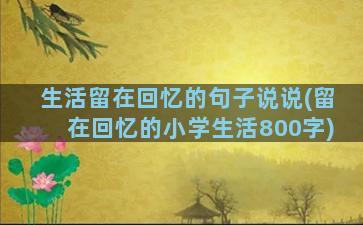 生活留在回忆的句子说说(留在回忆的小学生活800字)